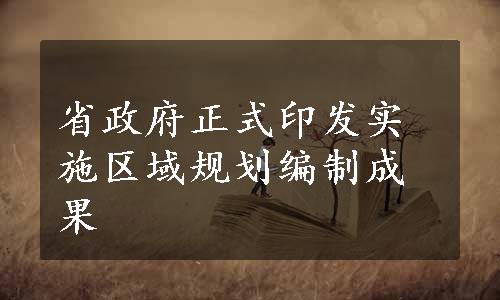 省政府正式印发实施区域规划编制成果